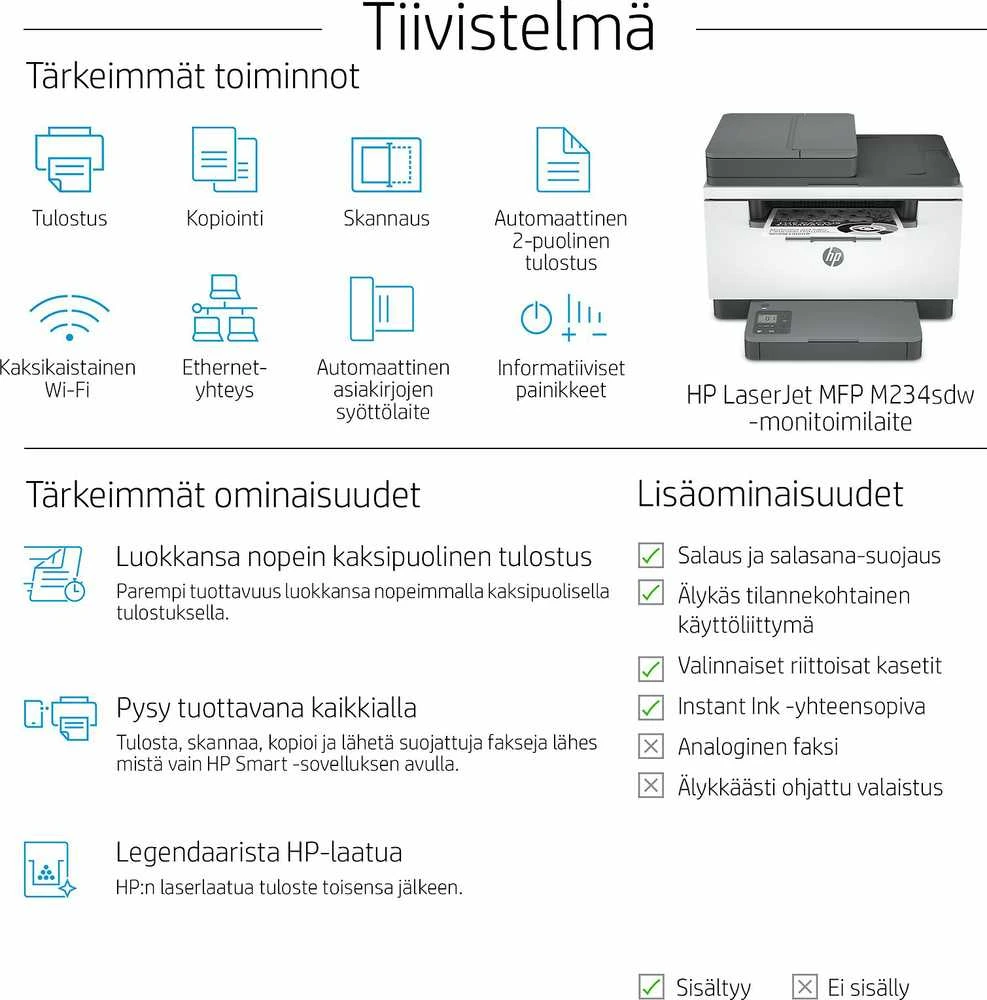 Tiivistelmä

Tärkeimmät toiminnot

Tulostus

Kopiointi

Skannaus

Automaattinen 2-puolinen tulostus

Kaksikaistainen Wi-Fi

Ethernet-yhteys

Automaattinen asiakirjojen syöttölaite

Informatiiviset painikkeet

HP LaserJet MFP M234sdw -monitoimilaite

Tärkeimmät ominaisuudet

Luokkansa nopein kaksipuolinen tulostus
Parempi tuottavuus luokkansa nopeimmalla kaksipuolisella tulostuksella.

Pysy tuottavana kaikkialla
Tulosta, skannaa, kopioi ja lähetä suojattuja fakseja lähes mistä vain HP Smart -sovelluksen avulla.

Legendaarista HP-laatua
HP:n laserlaatua tuloste toisensa jälkeen.

Lisäominaisuudet

Salaus ja salasana-suojaus
Älykäs tilannekohtainen käyttöliittymä
Valinnaiset riittoisat kasetit
Instant Ink -yhteensopiva
Analoginen faksi
Älykkäästi ohjattu valaistus

Sisältyy
Ei sisälly